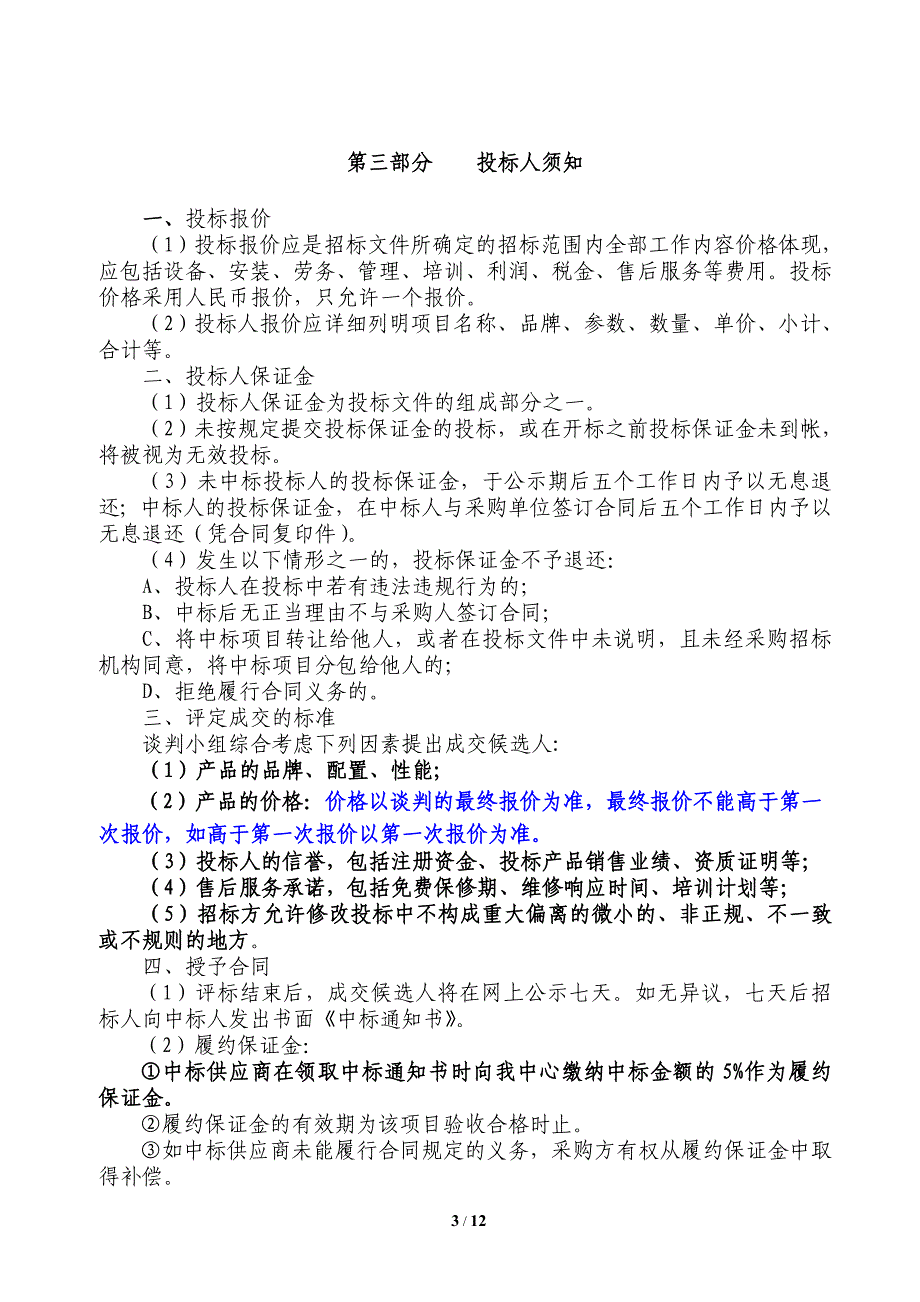 第三部分　　投标人须知

一、投标报价

（1）投标报价应是招标文件所确定的招标范围内全部工作内容价格体现，应包括设备、安装、劳务、管理、培训、利润、税金、售后服务等费用。投标价格采用人民币报价，只允许一个报价。

（2）投标人报价应详细列明项目名称、品牌、参数、数量、单价、小计、合计等。

二、投标人保证金

（1）投标人保证金为投标文件的组成部分之一。

（2）未按规定提交投标保证金的投标，或在开标之前投标保证金未到帐，将被视为无效投标。

（3）未中标投标人的投标保证金，于公示期后五个工作日内予以无息退还；中标人的投标保证金，在中标人与采购单位签订合同后五个工作日内予以无息退还（凭合同复印件）。

（4）发生以下情形之一的，投标保证金不予退还：

A、投标人在投标中若有违法违规行为的；

B、中标后无正当理由不与采购人签订合同；

C、将中标项目转让给他人，或者在投标文件中未说明，且未经采购招标机构同意，将中标项目分包给他人的；

D、拒绝履行合同义务的。

三、评定成交的标准

谈判小组综合考虑下列因素提出成交候选人：

（1）产品的品牌、配置、性能；

（2）产品的价格：价格以谈判的最终报价为准，最终报价不能高于第一次报价，如高于第一次报价以第一次报价为准。

（3）投标人的信誉，包括注册资金、投标产品销售业绩、资质证明等；

（4）售后服务承诺，包括免费保修期、维修响应时间、培训计划等；

（5）招标方允许修改投标中不构成重大偏离的微小的、非正规、不一致或不规则的地方。

四、授予合同

（1）评标结束后，成交候选人将在网上公示七天。如无异议，七天后招标人向中标人发出书面《中标通知书》。

（2）履约保证金：

①中标供应商在领取中标通知书时向我中心缴纳中标金额的 5%作为履约保证金。

②履约保证金的有效期为该项目验收合格时止。

③如中标供应商未能履行合同规定的义务，采购方有权从履约保证金中取得补偿。

3 / 12